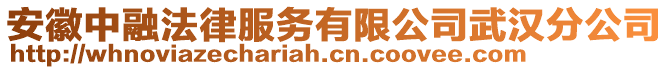 安徽中融法律服务有限公司武汉分公司
http://whnoviazechariah.cn.coovee.com